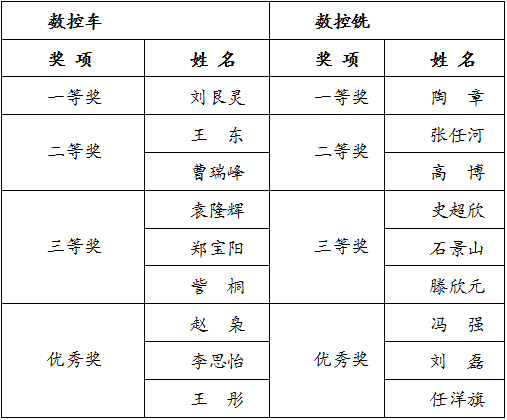 | 数控车 | | 数控铣 | |
|---|---|---|---|
| 奖 项 | 姓 名 | 奖 项 | 姓 名 |
| 一等奖 | 刘良灵 | 一等奖 | 陶 章 |
| 二等奖 | 王 东 | 二等奖 | 张任河 |
| | 曹瑞峰 | | 高 博 |
| 三等奖 | 袁隆辉 | 三等奖 | 史超欣 |
| | 郑宝阳 | | 石景山 |
| | 訾 桐 | | 滕欣元 |
| 优秀奖 | 赵 枭 | 优秀奖 | 冯 强 |
| | 李思怡 | | 刘 磊 |
| | 王 彤 | | 任洋旗 |